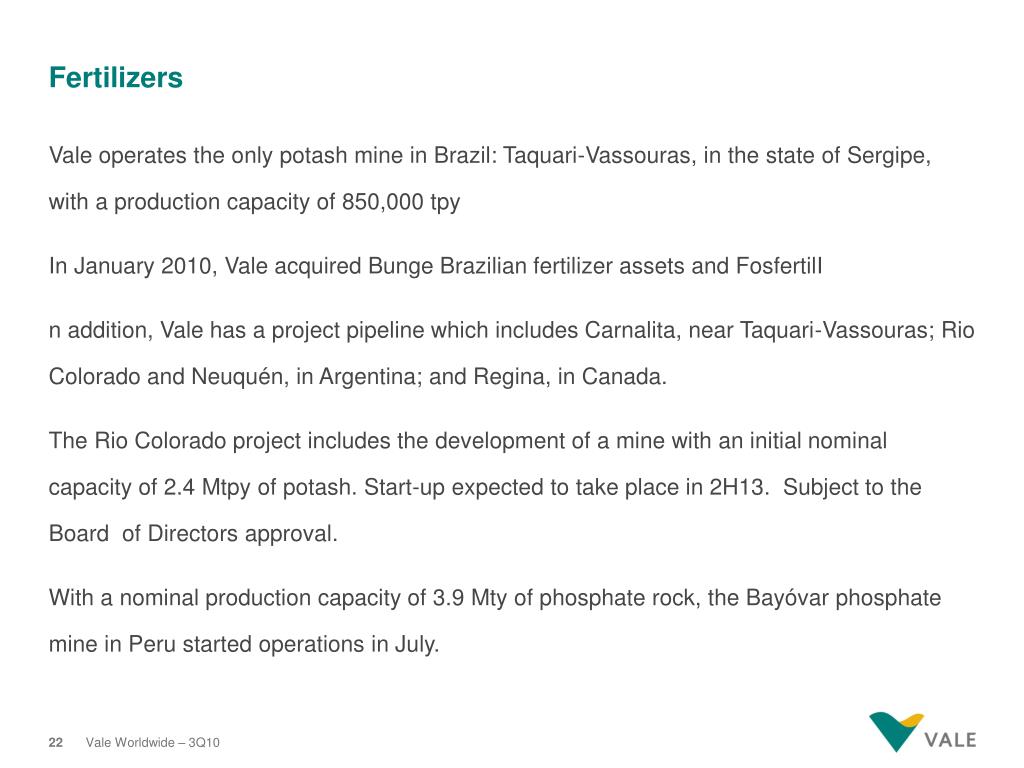 Fertilizers

Vale operates the only potash mine in Brazil: Taquari-Vassouras, in the state of Sergipe, with a production capacity of 850,000 tpy

In January 2010, Vale acquired Bunge Brazilian fertilizer assets and FosfertilI

n addition, Vale has a project pipeline which includes Carnalita, near Taquari-Vassouras; Rio Colorado and Neuquén, in Argentina; and Regina, in Canada.

The Rio Colorado project includes the development of a mine with an initial nominal capacity of 2.4 Mtpy of potash. Start-up expected to take place in 2H13. Subject to the Board of Directors approval.

With a nominal production capacity of 3.9 Mty of phosphate rock, the Bayóvar phosphate mine in Peru started operations in July.

22 Vale Worldwide – 3Q10

VALE